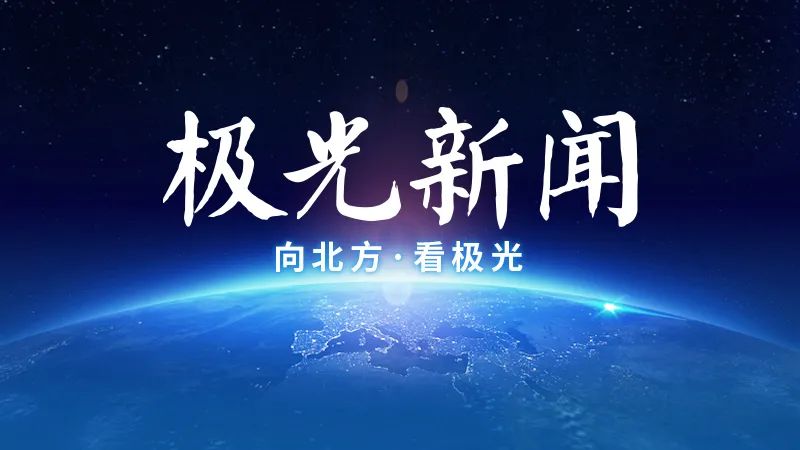 极光新闻

向北方·看极光